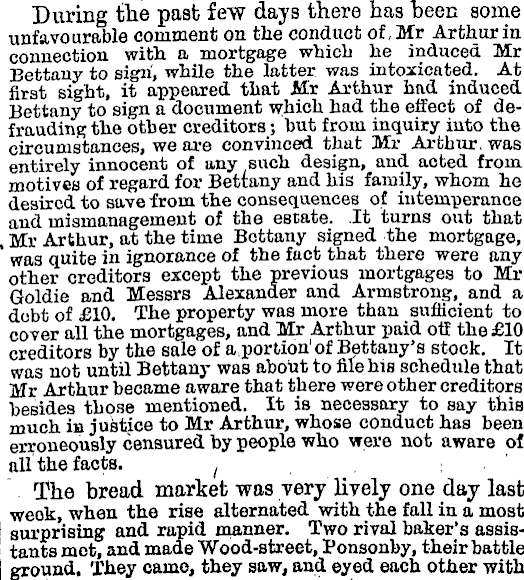 During the past few days there has been some unfavourable comment on the conduct of Mr Arthur in connection with a mortgage which he induced Mr Bettany to sign, while the latter was intoxicated. At first sight, it appeared that Mr Arthur had induced Bettany to sign a document which had the effect of defrauding the other creditors; but from inquiry into the circumstances, we are convinced that Mr Arthur was entirely innocent of any such design, and acted from motives of regard for Bettany and his family, whom he desired to save from the consequences of intemperance and mismanagement of the estate. It turns out that Mr Arthur, at the time Bettany signed the mortgage, was quite in ignorance of the fact that there were any other creditors except the previous mortgages to Mr Goldie and Messrs Alexander and Armstrong, and a debt of £10. The property was more than sufficient to cover all the mortgages, and Mr Arthur paid off the £10 creditors by the sale of a portion of Bettany's stock. It was not until Bettany was about to file his schedule that Mr Arthur became aware that there were other creditors besides those mentioned. It is necessary to say this much in justice to Mr Arthur, whose conduct has been erroneously censured by people who were not aware of all the facts.

The bread market was very lively one day last week, when the rise alternated with the fall in a most surprising and rapid manner. Two rival baker's assistants met, and made Wood-street, Ponsonby, their battle ground. They came, they saw, and eyed each other with